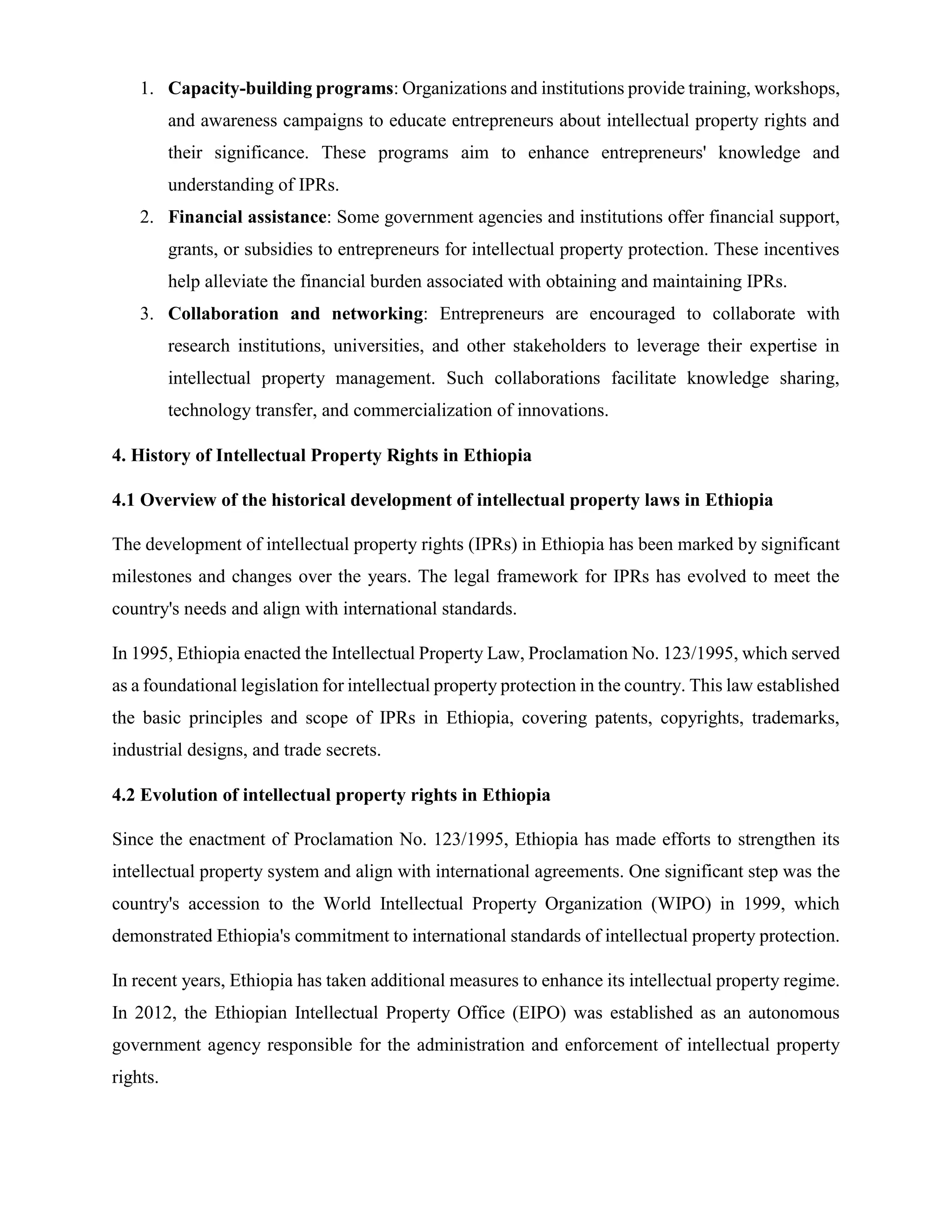 1. Capacity-building programs: Organizations and institutions provide training, workshops, and awareness campaigns to educate entrepreneurs about intellectual property rights and their significance. These programs aim to enhance entrepreneurs' knowledge and understanding of IPRs.
2. Financial assistance: Some government agencies and institutions offer financial support, grants, or subsidies to entrepreneurs for intellectual property protection. These incentives help alleviate the financial burden associated with obtaining and maintaining IPRs.
3. Collaboration and networking: Entrepreneurs are encouraged to collaborate with research institutions, universities, and other stakeholders to leverage their expertise in intellectual property management. Such collaborations facilitate knowledge sharing, technology transfer, and commercialization of innovations.

4. History of Intellectual Property Rights in Ethiopia

4.1 Overview of the historical development of intellectual property laws in Ethiopia

The development of intellectual property rights (IPRs) in Ethiopia has been marked by significant milestones and changes over the years. The legal framework for IPRs has evolved to meet the country's needs and align with international standards.

In 1995, Ethiopia enacted the Intellectual Property Law, Proclamation No. 123/1995, which served as a foundational legislation for intellectual property protection in the country. This law established the basic principles and scope of IPRs in Ethiopia, covering patents, copyrights, trademarks, industrial designs, and trade secrets.

4.2 Evolution of intellectual property rights in Ethiopia

Since the enactment of Proclamation No. 123/1995, Ethiopia has made efforts to strengthen its intellectual property system and align with international agreements. One significant step was the country's accession to the World Intellectual Property Organization (WIPO) in 1999, which demonstrated Ethiopia's commitment to international standards of intellectual property protection.

In recent years, Ethiopia has taken additional measures to enhance its intellectual property regime. In 2012, the Ethiopian Intellectual Property Office (EIPO) was established as an autonomous government agency responsible for the administration and enforcement of intellectual property rights.